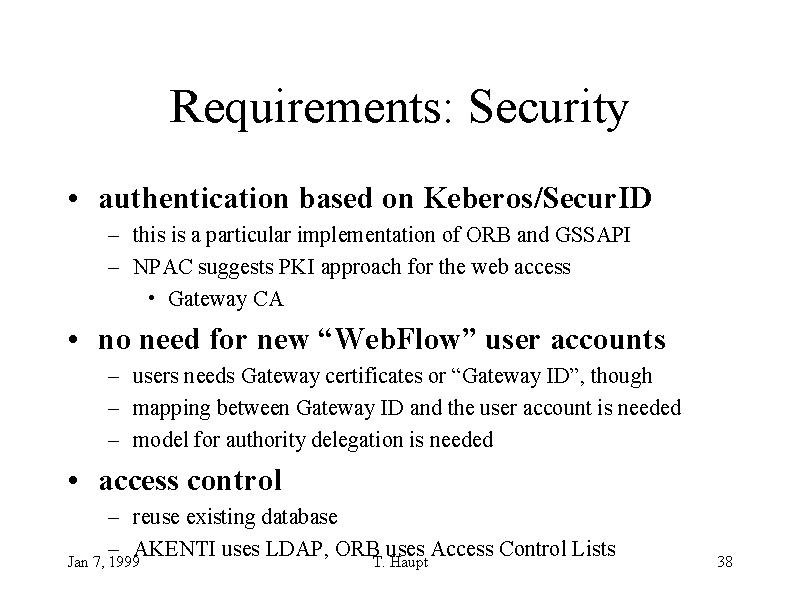 Requirements: Security

• authentication based on Keberos/SecurID
– this is a particular implementation of ORB and GSSAPI
– NPAC suggests PKI approach for the web access
• Gateway CA

• no need for new “WebFlow” user accounts
– users needs Gateway certificates or “Gateway ID”, though
– mapping between Gateway ID and the user account is needed
– model for authority delegation is needed

• access control
– reuse existing database
– AKENTI uses LDAP, ORB uses Access Control Lists

Jan 7, 1999 T. Haupt 38